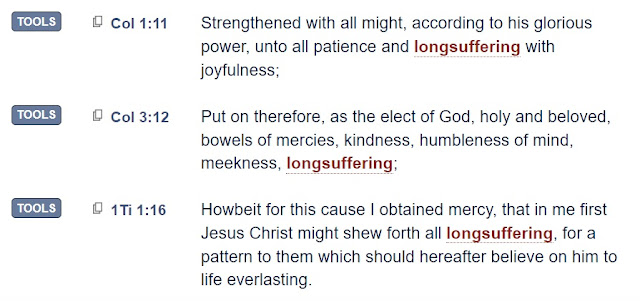 TOOLS Col 1:11 Strengthened with all might, according to his glorious power, unto all patience and longsuffering with joyfulness;

TOOLS Col 3:12 Put on therefore, as the elect of God, holy and beloved, bowels of mercies, kindness, humbleness of mind, meekness, longsuffering;

TOOLS 1Ti 1:16 Howbeit for this cause I obtained mercy, that in me first Jesus Christ might shew forth all longsuffering, for a pattern to them which should hereafter believe on him to life everlasting.